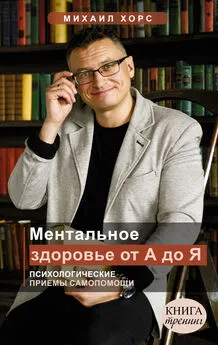 МИХАИЛ ХОРС

Ментальное
здоровье от А до Я

ПСИХОЛОГИЧЕСКИЕ
ПРИЕМЫ САМОПОМОЩИ

КНИГА
тренинг